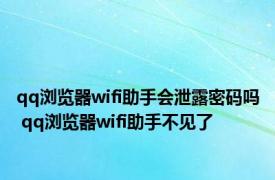 qq浏览器wifi助手会泄露密码吗 qq浏览器wifi助手不见了